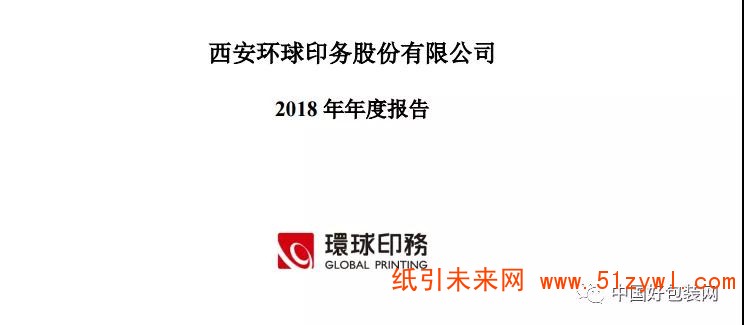 西安环球印务股份有限公司

2018 年年度报告

環球印務
GLOBAL PRINTING

纸引未来网 www.51zywl.com

中国好包装网